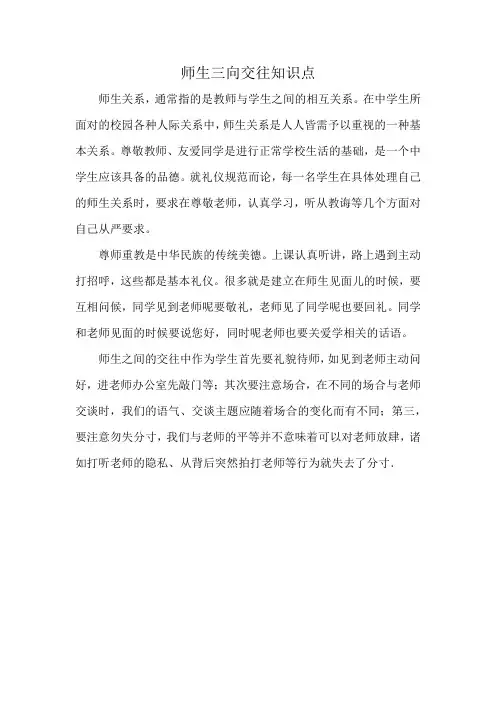 师生三向交往知识点

师生关系，通常指的是教师与学生之间的相互关系。在中学生所面对的校园各种人际关系中，师生关系是人人皆需予以重视的一种基本关系。尊敬教师、友爱同学是进行正常学校生活的基础，是一个中学生应该具备的品德。就礼仪规范而论，每一名学生在具体处理自己的师生关系时，要求在尊敬老师，认真学习，听从教诲等几个方面对自己从严要求。

尊师重教是中华民族的传统美德。上课认真听讲，路上遇到主动打招呼，这些都是基本礼仪。很多就是建立在师生见面儿的时候，要互相问候，同学见到老师呢要敬礼，老师见了同学呢也要回礼。同学和老师见面的时候要说您好，同时呢老师也要关爱学相关的话语。

师生之间的交往中作为学生首先要礼貌待师，如见到老师主动问好，进老师办公室先敲门等；其次要注意场合，在不同的场合与老师交谈时，我们的语气、交谈主题应随着场合的变化而有不同；第三，要注意勿失分寸，我们与老师的平等并不意味着可以对老师放肆，诸如打听老师的隐私、从背后突然拍打老师等行为就失去了分寸.